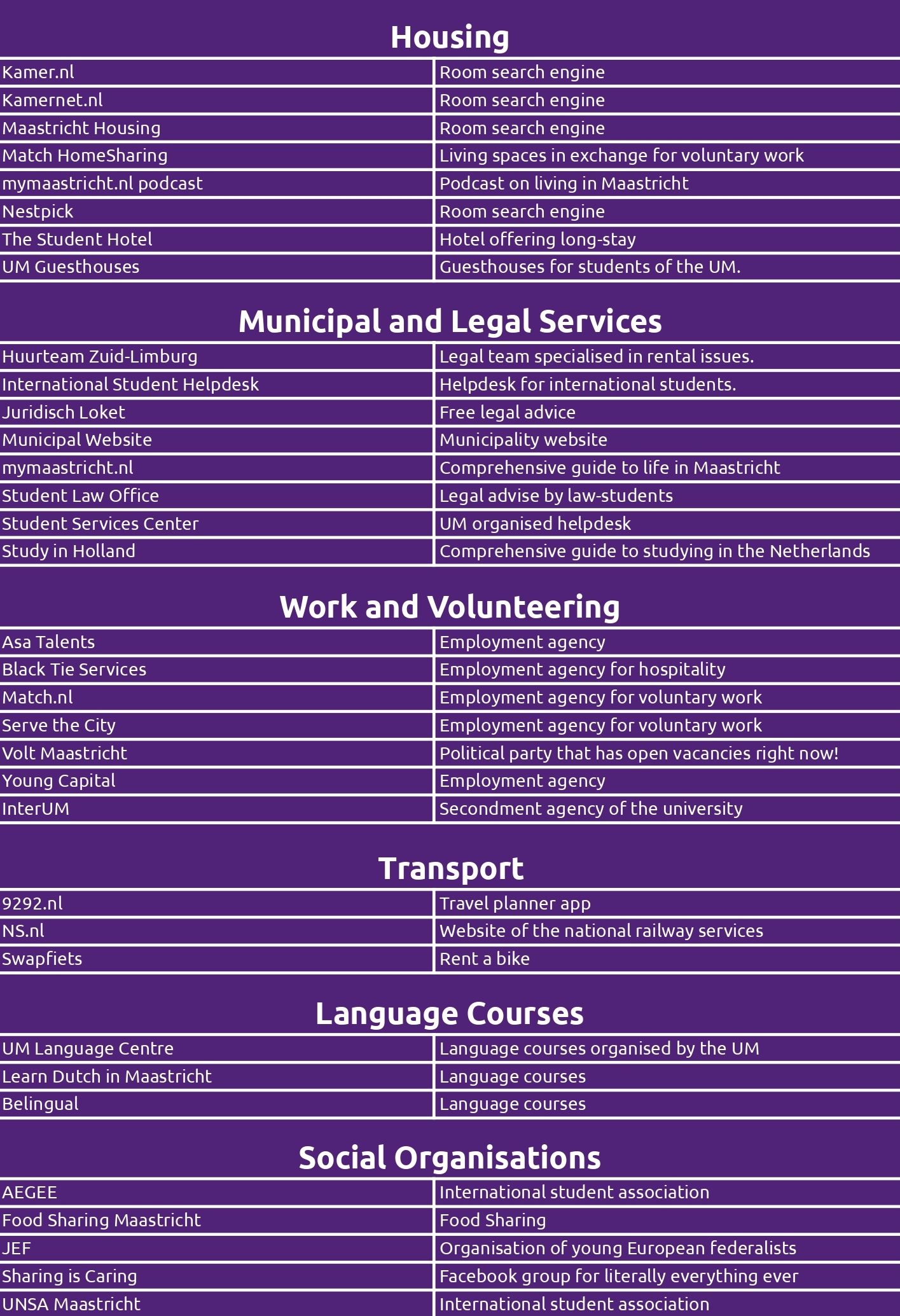 Housing

| | |
|---|---|
| Kamer.nl | Room search engine |
| Kamernet.nl | Room search engine |
| Maastricht Housing | Room search engine |
| Match HomeSharing | Living spaces in exchange for voluntary work |
| mymaastricht.nl podcast | Podcast on living in Maastricht |
| Nestpick | Room search engine |
| The Student Hotel | Hotel offering long-stay |
| UM Guesthouses | Guesthouses for students of the UM. |

Municipal and Legal Services

| | |
|---|---|
| Huurteam Zuid-Limburg | Legal team specialised in rental issues. |
| International Student Helpdesk | Helpdesk for international students. |
| Juridisch Loket | Free legal advice |
| Municipal Website | Municipality website |
| mymaastricht.nl | Comprehensive guide to life in Maastricht |
| Student Law Office | Legal advise by law-students |
| Student Services Center | UM organised helpdesk |
| Study in Holland | Comprehensive guide to studying in the Netherlands |

Work and Volunteering

| | |
|---|---|
| Asa Talents | Employment agency |
| Black Tie Services | Employment agency for hospitality |
| Match.nl | Employment agency for voluntary work |
| Serve the City | Employment agency for voluntary work |
| Volt Maastricht | Political party that has open vacancies right now! |
| Young Capital | Employment agency |
| InterUM | Secondment agency of the university |

Transport

| | |
|---|---|
| 9292.nl | Travel planner app |
| NS.nl | Website of the national railway services |
| Swapfiets | Rent a bike |

Language Courses

| | |
|---|---|
| UM Language Centre | Language courses organised by the UM |
| Learn Dutch in Maastricht | Language courses |
| Belingual | Language courses |

Social Organisations

| | |
|---|---|
| AEGEE | International student association |
| Food Sharing Maastricht | Food Sharing |
| JEF | Organisation of young European federalists |
| Sharing is Caring | Facebook group for literally everything ever |
| UNSA Maastricht | International student association |